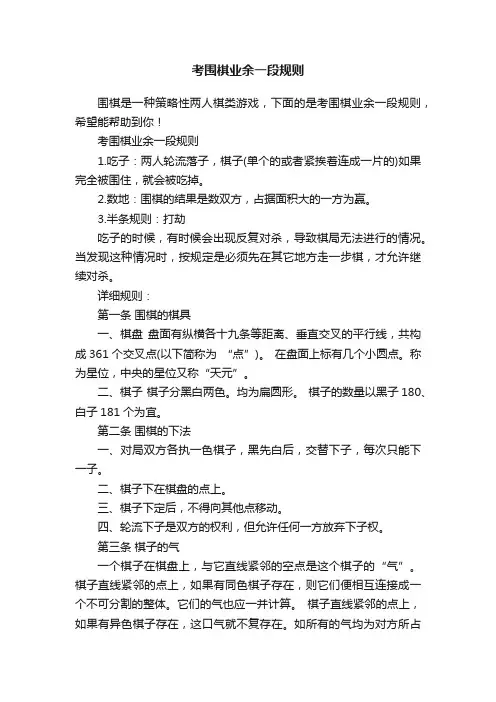 考围棋业余一段规则

围棋是一种策略性两人棋类游戏，下面的是考围棋业余一段规则，希望能帮助到你！

考围棋业余一段规则

1.吃子：两人轮流落子，棋子(单个的或者紧挨着连成一片的)如果完全被围住，就会被吃掉。

2.数地：围棋的结果是数双方，占据面积大的一方为赢。

3.半条规则：打劫

吃子的时候，有时候会出现反复对杀，导致棋局无法进行的情况。当发现这种情况时，按规定是必须先在其它地方走一步棋，才允许继续对杀。

详细规则：

第一条 围棋的棋具

一、棋盘 盘面有纵横各十九条等距离、垂直交叉的平行线，共构成 361 个交叉点(以下简称为 “点”)。 在盘面上标有几个小圆点。称为星位，中央的星位又称“天元”。

二、棋子 棋子分黑白两色。均为扁圆形。 棋子的数量以黑子 180、白子 181 个为宜。

第二条 围棋的下法

一、对局双方各执一色棋子，黑先白后，交替下子，每次只能下一子。

二、棋子下在棋盘的点上。

三、棋子下定后，不得向其他点移动。

四、轮流下子是双方的权利，但允许任何一方放弃下子权。

第三条 棋子的气

一个棋子在棋盘上，与它直线紧邻的空点是这个棋子的“气”。 棋子直线紧邻的点上，如果有同色棋子存在，则它们便相互连接成一个不可分割的整体。它们的气也应一并计算。 棋子直线紧邻的点上，如果有异色棋子存在，这口气就不复存在。如所有的气均为对方所占